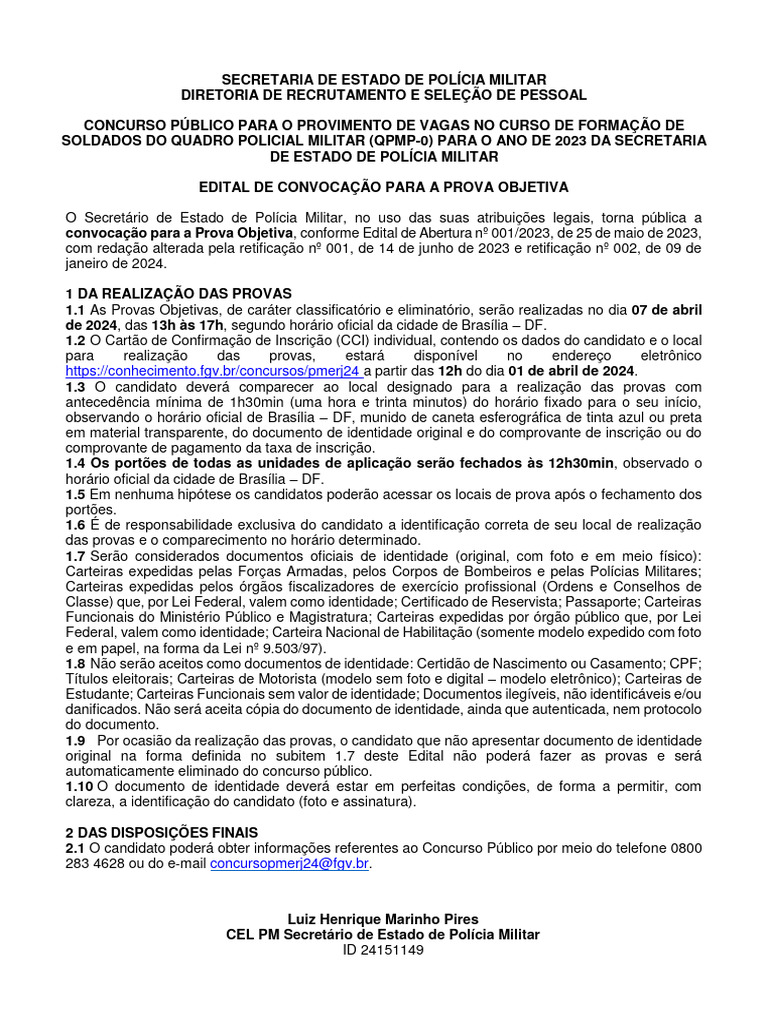 SECRETARIA DE ESTADO DE POLÍCIA MILITAR
DIRETORIA DE RECRUTAMENTO E SELEÇÃO DE PESSOAL

CONCURSO PÚBLICO PARA O PROVIMENTO DE VAGAS NO CURSO DE FORMAÇÃO DE SOLDADOS DO QUADRO POLICIAL MILITAR (QPMP-0) PARA O ANO DE 2023 DA SECRETARIA DE ESTADO DE POLÍCIA MILITAR

EDITAL DE CONVOCAÇÃO PARA A PROVA OBJETIVA

O Secretário de Estado de Polícia Militar, no uso das suas atribuições legais, torna pública a convocação para a Prova Objetiva, conforme Edital de Abertura nº 001/2023, de 25 de maio de 2023, com redação alterada pela retificação nº 001, de 14 de junho de 2023 e retificação nº 002, de 09 de janeiro de 2024.

1 DA REALIZAÇÃO DAS PROVAS
1.1 As Provas Objetivas, de caráter classificatório e eliminatório, serão realizadas no dia 07 de abril de 2024, das 13h às 17h, segundo horário oficial da cidade de Brasília – DF.
1.2 O Cartão de Confirmação de Inscrição (CCI) individual, contendo os dados do candidato e o local para realização das provas, estará disponível no endereço eletrônico https://conhecimento.fgv.br/concursos/pmerj24 a partir das 12h do dia 01 de abril de 2024.
1.3 O candidato deverá comparecer ao local designado para a realização das provas com antecedência mínima de 1h30min (uma hora e trinta minutos) do horário fixado para o seu início, observando o horário oficial de Brasília – DF, munido de caneta esferográfica de tinta azul ou preta em material transparente, do documento de identidade original e do comprovante de inscrição ou do comprovante de pagamento da taxa de inscrição.
1.4 Os portões de todas as unidades de aplicação serão fechados às 12h30min, observado o horário oficial da cidade de Brasília – DF.
1.5 Em nenhuma hipótese os candidatos poderão acessar os locais de prova após o fechamento dos portões.
1.6 É de responsabilidade exclusiva do candidato a identificação correta de seu local de realização das provas e o comparecimento no horário determinado.
1.7 Serão considerados documentos oficiais de identidade (original, com foto e em meio físico): Carteiras expedidas pelas Forças Armadas, pelos Corpos de Bombeiros e pelas Polícias Militares; Carteiras expedidas pelos órgãos fiscalizadores de exercício profissional (Ordens e Conselhos de Classe) que, por Lei Federal, valem como identidade; Certificado de Reservista; Passaporte; Carteiras Funcionais do Ministério Público e Magistratura; Carteiras expedidas por órgão público que, por Lei Federal, valem como identidade; Carteira Nacional de Habilitação (somente modelo expedido com foto e em papel, na forma da Lei nº 9.503/97).
1.8 Não serão aceitos como documentos de identidade: Certidão de Nascimento ou Casamento; CPF; Títulos eleitorais; Carteiras de Motorista (modelo sem foto e digital – modelo eletrônico); Carteiras de Estudante; Carteiras Funcionais sem valor de identidade; Documentos ilegíveis, não identificáveis e/ou danificados. Não será aceita cópia do documento de identidade, ainda que autenticada, nem protocolo do documento.
1.9 Por ocasião da realização das provas, o candidato que não apresentar documento de identidade original na forma definida no subitem 1.7 deste Edital não poderá fazer as provas e será automaticamente eliminado do concurso público.
1.10 O documento de identidade deverá estar em perfeitas condições, de forma a permitir, com clareza, a identificação do candidato (foto e assinatura).

2 DAS DISPOSIÇÕES FINAIS
2.1 O candidato poderá obter informações referentes ao Concurso Público por meio do telefone 0800 283 4628 ou do e-mail concursopmerj24@fgv.br.

Luiz Henrique Marinho Pires
CEL PM Secretário de Estado de Polícia Militar
ID 24151149